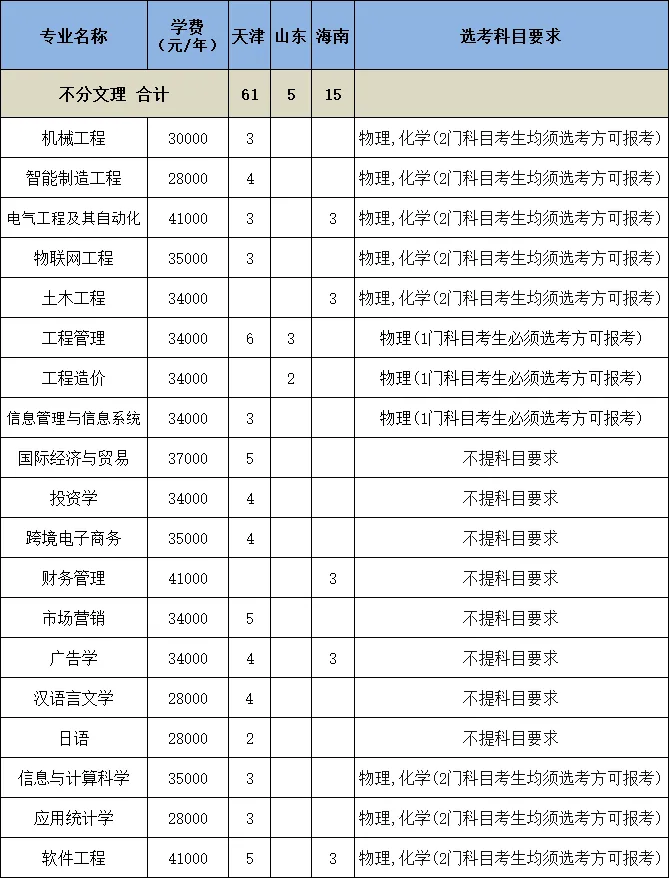 | 专业名称 | 学费（元/年） | 天津 | 山东 | 海南 | 选考科目要求 |
|---|---|---|---|---|---|
| 不分文理 合计 | | 61 | 5 | 15 | |
| 机械工程 | 30000 | 3 | | | 物理，化学（2门科目考生均须选考方可报考） |
| 智能制造工程 | 28000 | 4 | | | 物理，化学（2门科目考生均须选考方可报考） |
| 电气工程及其自动化 | 41000 | 3 | | 3 | 物理，化学（2门科目考生均须选考方可报考） |
| 物联网工程 | 35000 | 3 | | | 物理，化学（2门科目考生均须选考方可报考） |
| 土木工程 | 34000 | | | 3 | 物理，化学（2门科目考生均须选考方可报考） |
| 工程管理 | 34000 | 6 | 3 | | 物理（1门科目考生必须选考方可报考） |
| 工程造价 | 34000 | | 2 | | 物理（1门科目考生必须选考方可报考） |
| 信息管理与信息系统 | 34000 | 3 | | | 物理（1门科目考生必须选考方可报考） |
| 国际经济与贸易 | 37000 | 5 | | | 不提科目要求 |
| 投资学 | 34000 | 4 | | | 不提科目要求 |
| 跨境电子商务 | 35000 | 4 | | | 不提科目要求 |
| 财务管理 | 41000 | | | 3 | 不提科目要求 |
| 市场营销 | 34000 | 5 | | | 不提科目要求 |
| 广告学 | 34000 | 4 | | 3 | 不提科目要求 |
| 汉语言文学 | 28000 | 4 | | | 不提科目要求 |
| 日语 | 28000 | 2 | | | 不提科目要求 |
| 信息与计算科学 | 35000 | 3 | | | 物理，化学（2门科目考生均须选考方可报考） |
| 应用统计学 | 28000 | 3 | | | 物理，化学（2门科目考生均须选考方可报考） |
| 软件工程 | 41000 | 5 | | 3 | 物理，化学（2门科目考生均须选考方可报考） |